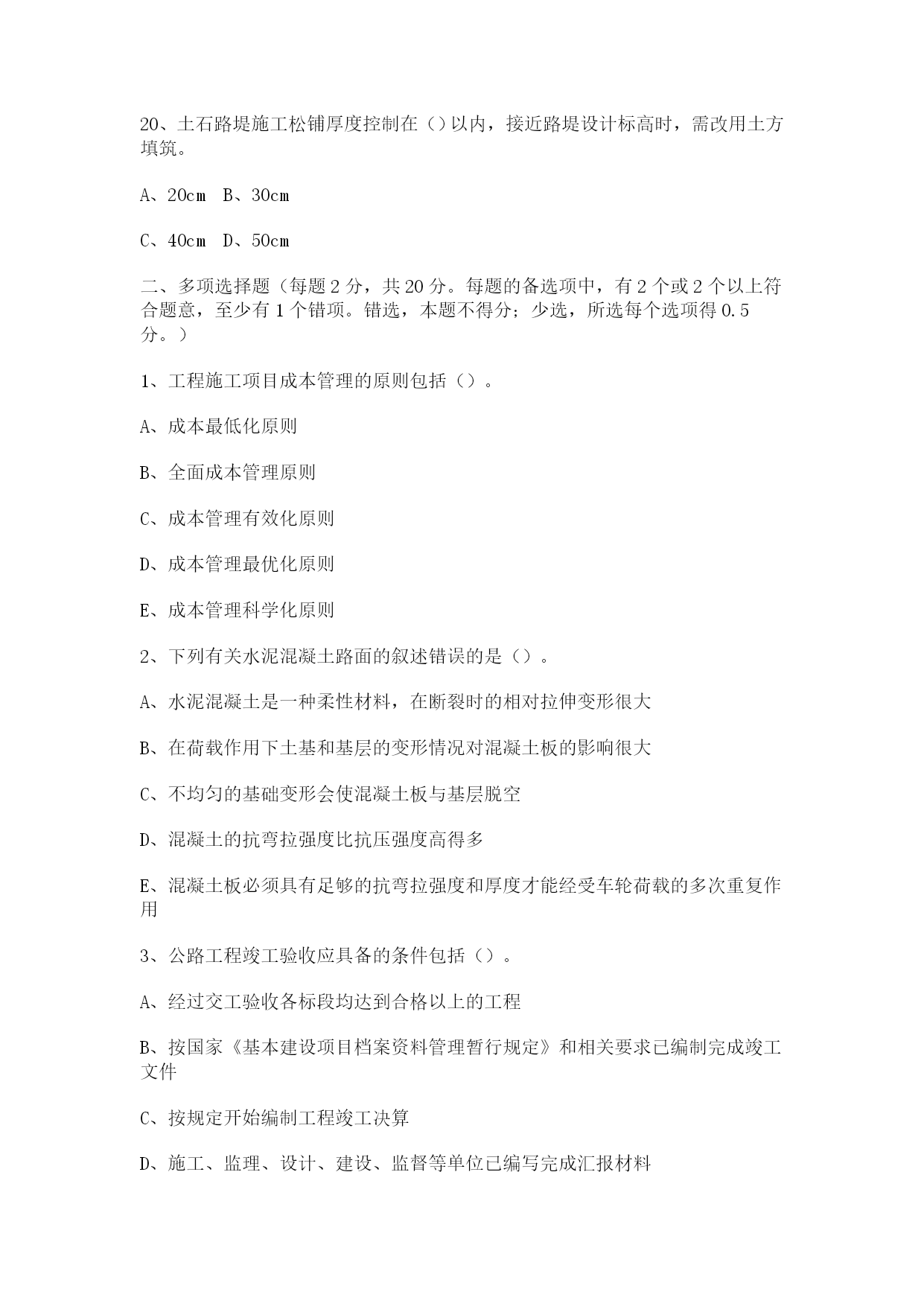 20、土石路堤施工松铺厚度控制在（）以内，接近路堤设计标高时，需改用土方填筑。

A、20cm　B、30cm

C、40cm　D、50cm

二、多项选择题（每题 2 分，共 20 分。每题的备选项中，有 2 个或 2 个以上符合题意，至少有 1 个错项。错选，本题不得分；少选，所选每个选项得 0.5 分。）

1、工程施工项目成本管理的原则包括（）。

A、成本最低化原则

B、全面成本管理原则

C、成本管理有效化原则

D、成本管理最优化原则

E、成本管理科学化原则

2、下列有关水泥混凝土路面的叙述错误的是（）。

A、水泥混凝土是一种柔性材料，在断裂时的相对拉伸变形很大

B、在荷载作用下土基和基层的变形情况对混凝土板的影响很大

C、不均匀的基础变形会使混凝土板与基层脱空

D、混凝土的抗弯拉强度比抗压强度高得多

E、混凝土板必须具有足够的抗弯拉强度和厚度才能经受车轮荷载的多次重复作用

3、公路工程竣工验收应具备的条件包括（）。

A、经过交工验收各标段均达到合格以上的工程

B、按国家《基本建设项目档案资料管理暂行规定》和相关要求已编制完成竣工文件

C、按规定开始编制工程竣工决算

D、施工、监理、设计、建设、监督等单位已编写完成汇报材料